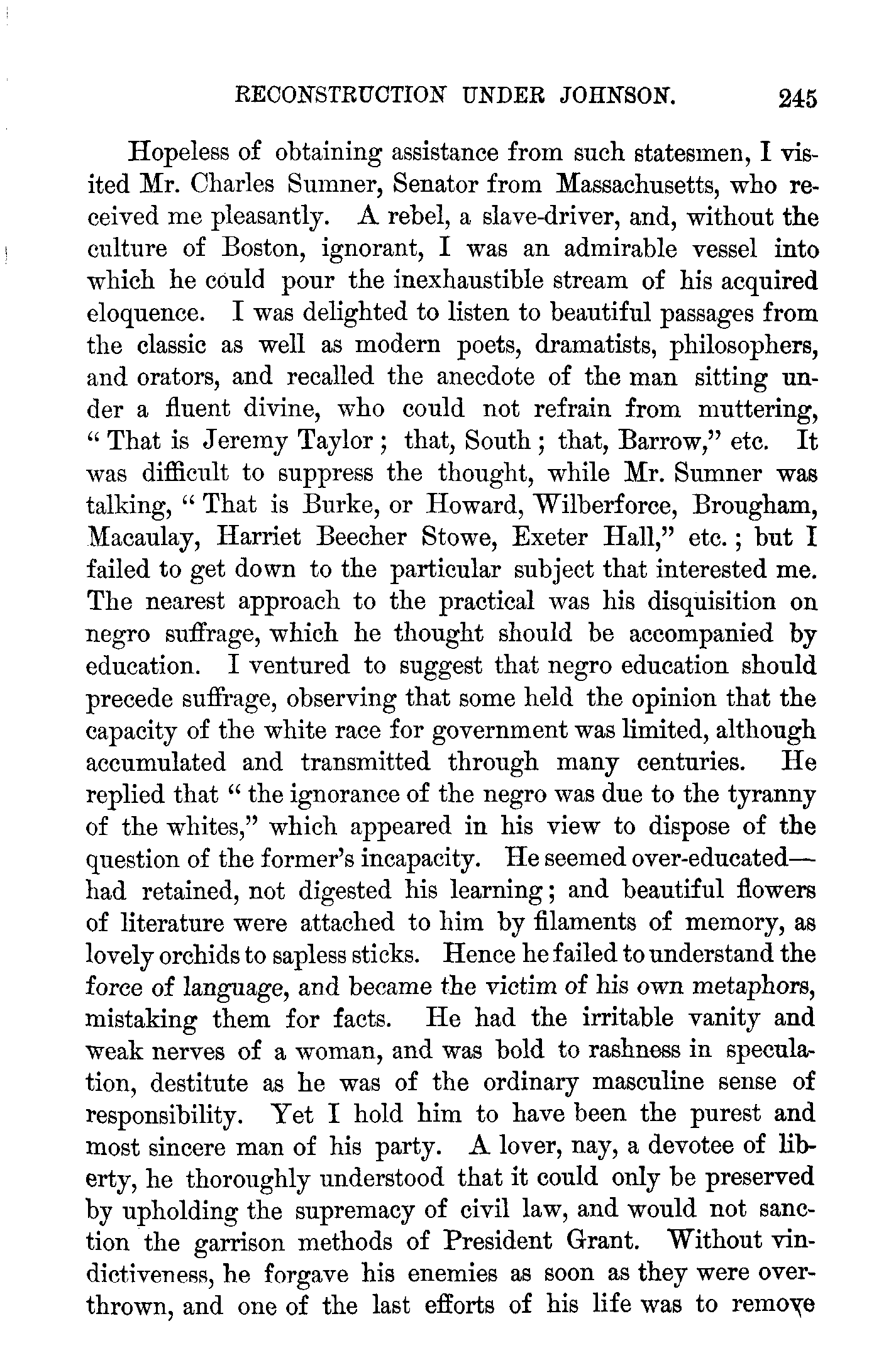 RECONSTRUCTION UNDER JOHNSON. 245

Hopeless of obtaining assistance from such statesmen, I visited Mr. Charles Sumner, Senator from Massachusetts, who received me pleasantly. A rebel, a slave-driver, and, without the culture of Boston, ignorant, I was an admirable vessel into which he could pour the inexhaustible stream of his acquired eloquence. I was delighted to listen to beautiful passages from the classic as well as modern poets, dramatists, philosophers, and orators, and recalled the anecdote of the man sitting under a fluent divine, who could not refrain from muttering, "That is Jeremy Taylor; that, South; that, Barrow," etc. It was difficult to suppress the thought, while Mr. Sumner was talking, "That is Burke, or Howard, Wilberforce, Brougham, Macaulay, Harriet Beecher Stowe, Exeter Hall," etc.; but I failed to get down to the particular subject that interested me. The nearest approach to the practical was his disquisition on negro suffrage, which he thought should be accompanied by education. I ventured to suggest that negro education should precede suffrage, observing that some held the opinion that the capacity of the white race for government was limited, although accumulated and transmitted through many centuries. He replied that "the ignorance of the negro was due to the tyranny of the whites," which appeared in his view to dispose of the question of the former's incapacity. He seemed over-educated—had retained, not digested his learning; and beautiful flowers of literature were attached to him by filaments of memory, as lovely orchids to sapless sticks. Hence he failed to understand the force of language, and became the victim of his own metaphors, mistaking them for facts. He had the irritable vanity and weak nerves of a woman, and was bold to rashness in speculation, destitute as he was of the ordinary masculine sense of responsibility. Yet I hold him to have been the purest and most sincere man of his party. A lover, nay, a devotee of liberty, he thoroughly understood that it could only be preserved by upholding the supremacy of civil law, and would not sanction the garrison methods of President Grant. Without vindictiveness, he forgave his enemies as soon as they were overthrown, and one of the last efforts of his life was to remove